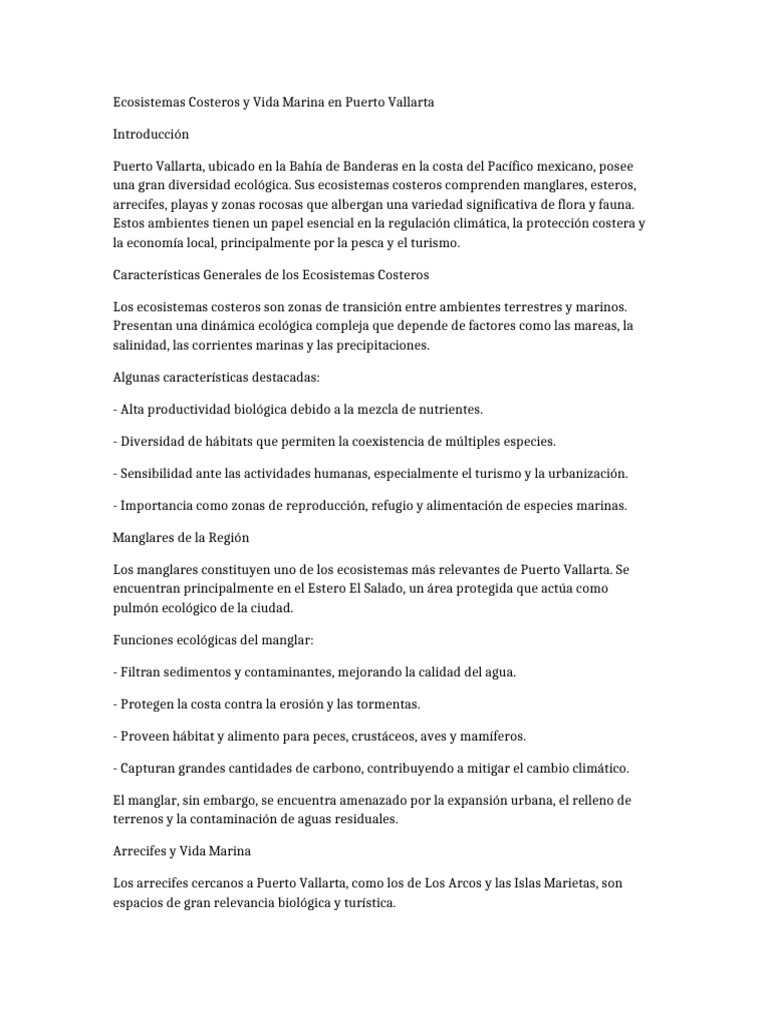 Ecosistemas Costeros y Vida Marina en Puerto Vallarta

Introducción

Puerto Vallarta, ubicado en la Bahía de Banderas en la costa del Pacífico mexicano, posee una gran diversidad ecológica. Sus ecosistemas costeros comprenden manglares, esteros, arrecifes, playas y zonas rocosas que albergan una variedad significativa de flora y fauna. Estos ambientes tienen un papel esencial en la regulación climática, la protección costera y la economía local, principalmente por la pesca y el turismo.

Características Generales de los Ecosistemas Costeros

Los ecosistemas costeros son zonas de transición entre ambientes terrestres y marinos. Presentan una dinámica ecológica compleja que depende de factores como las mareas, la salinidad, las corrientes marinas y las precipitaciones.

Algunas características destacadas:

- Alta productividad biológica debido a la mezcla de nutrientes.

- Diversidad de hábitats que permiten la coexistencia de múltiples especies.

- Sensibilidad ante las actividades humanas, especialmente el turismo y la urbanización.

- Importancia como zonas de reproducción, refugio y alimentación de especies marinas.

Manglares de la Región

Los manglares constituyen uno de los ecosistemas más relevantes de Puerto Vallarta. Se encuentran principalmente en el Estero El Salado, un área protegida que actúa como pulmón ecológico de la ciudad.

Funciones ecológicas del manglar:

- Filtran sedimentos y contaminantes, mejorando la calidad del agua.

- Protegen la costa contra la erosión y las tormentas.

- Proveen hábitat y alimento para peces, crustáceos, aves y mamíferos.

- Capturan grandes cantidades de carbono, contribuyendo a mitigar el cambio climático.

El manglar, sin embargo, se encuentra amenazado por la expansión urbana, el relleno de terrenos y la contaminación de aguas residuales.

Arrecifes y Vida Marina

Los arrecifes cercanos a Puerto Vallarta, como los de Los Arcos y las Islas Marietas, son espacios de gran relevancia biológica y turística.